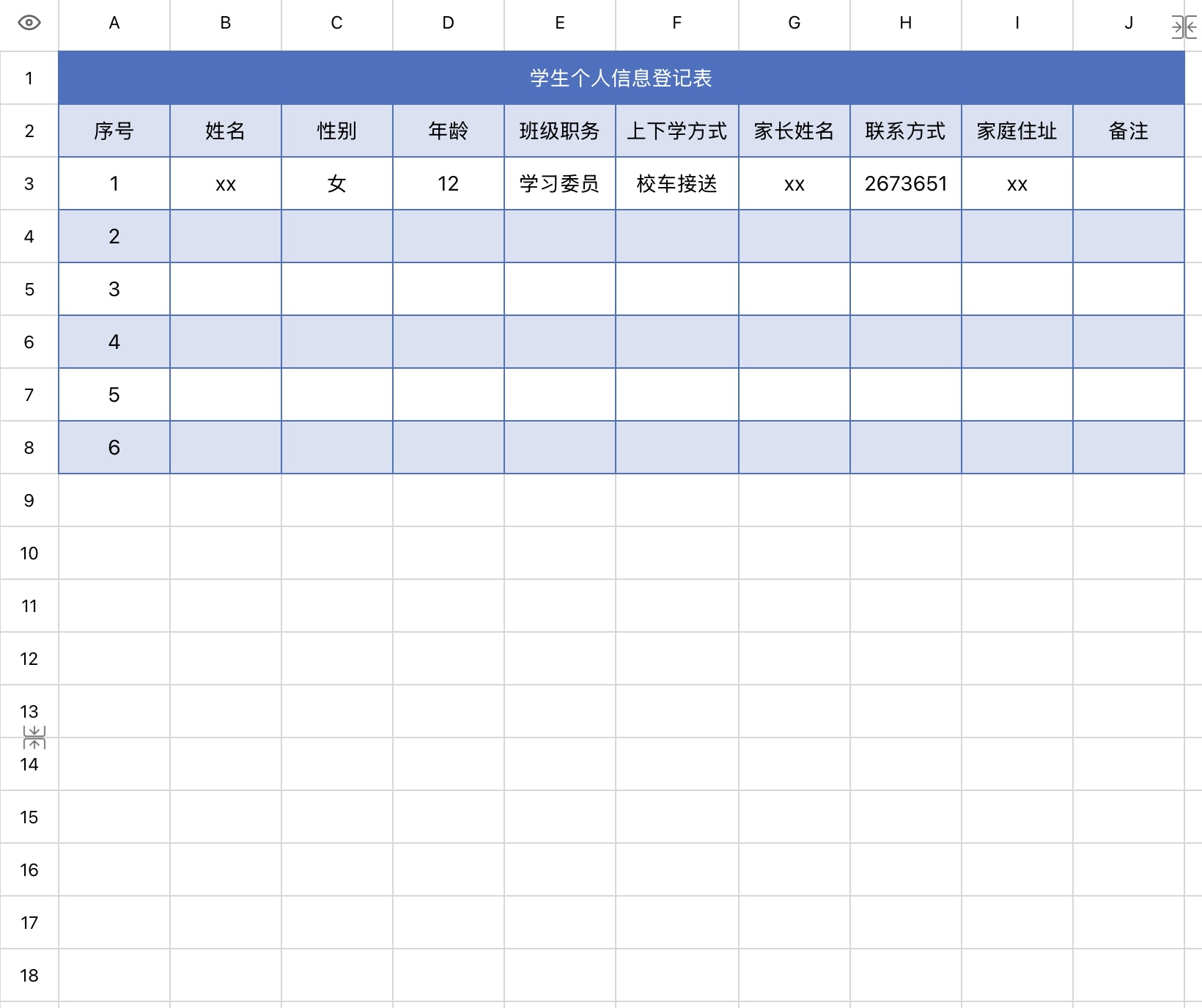 | | A | B | C | D | E | F | G | H | I | J |
|---|---|---|---|---|---|---|---|---|---|---|
| 1 | 学生个人信息登记表 | | | | | | | | | |
| 2 | 序号 | 姓名 | 性别 | 年龄 | 班级职务 | 上下学方式 | 家长姓名 | 联系方式 | 家庭住址 | 备注 |
| 3 | 1 | xx | 女 | 12 | 学习委员 | 校车接送 | xx | 2673651 | xx | |
| 4 | 2 | | | | | | | | | |
| 5 | 3 | | | | | | | | | |
| 6 | 4 | | | | | | | | | |
| 7 | 5 | | | | | | | | | |
| 8 | 6 | | | | | | | | | |
| 9 | | | | | | | | | | |
| 10 | | | | | | | | | | |
| 11 | | | | | | | | | | |
| 12 | | | | | | | | | | |
| 13 | | | | | | | | | | |
| 14 | | | | | | | | | | |
| 15 | | | | | | | | | | |
| 16 | | | | | | | | | | |
| 17 | | | | | | | | | | |
| 18 | | | | | | | | | | |